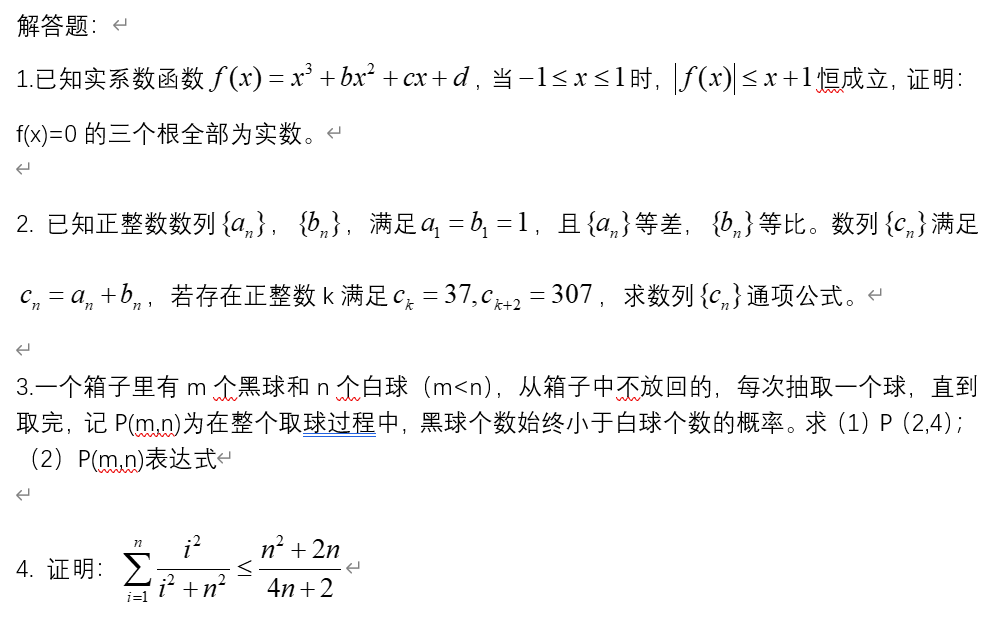 解答题：

1.已知实系数函数 $f(x)=x^3+bx^2+cx+d$，当 $-1\le x\le 1$ 时，$|f(x)|\le x+1$ 恒成立，证明：f(x)=0 的三个根全部为实数。

2. 已知正整数数列 $\{a_n\}$，$\{b_n\}$，满足 $a_1=b_1=1$，且 $\{a_n\}$ 等差，$\{b_n\}$ 等比。数列 $\{c_n\}$ 满足 $c_n=a_n+b_n$，若存在正整数 k 满足 $c_k=37, c_{k+2}=307$，求数列 $\{c_n\}$ 通项公式。

3.一个箱子里有 m 个黑球和 n 个白球（m<n），从箱子中不放回的，每次抽取一个球，直到取完，记 P(m,n)为在整个取球过程中，黑球个数始终小于白球个数的概率。求（1）P（2,4）；（2）P(m,n)表达式

4. 证明：$\sum_{i=1}^{n}\frac{i^2}{i^2+n^2}\le\frac{n^2+2n}{4n+2}$